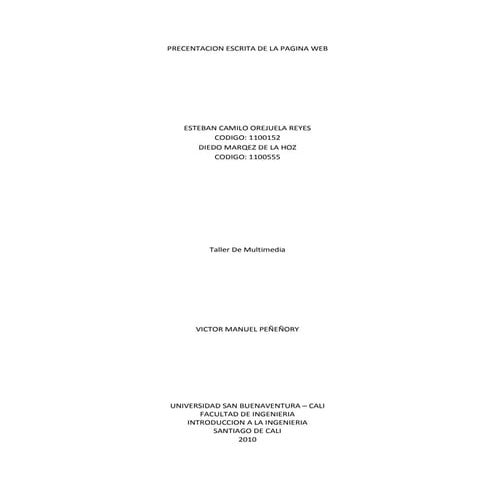 PRECENTACION ESCRITA DE LA PAGINA WEB

ESTEBAN CAMILO OREJUELA REYES
CODIGO: 1100152
DIEDO MARQEZ DE LA HOZ
CODIGO: 1100555

Taller De Multimedia

VICTOR MANUEL PEÑEÑORY

UNIVERSIDAD SAN BUENAVENTURA – CALI
FACULTAD DE INGENIERIA
INTRODUCCION A LA INGENIERIA
SANTIAGO DE CALI
2010